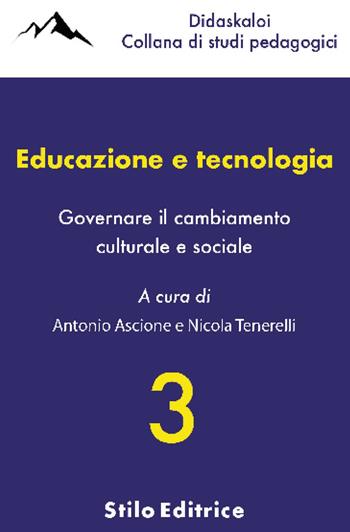 Didaskaloi
Collana di studi pedagogici

Educazione e tecnologia

Governare il cambiamento culturale e sociale

A cura di
Antonio Ascione e Nicola Tenerelli

3

Stilo Editrice